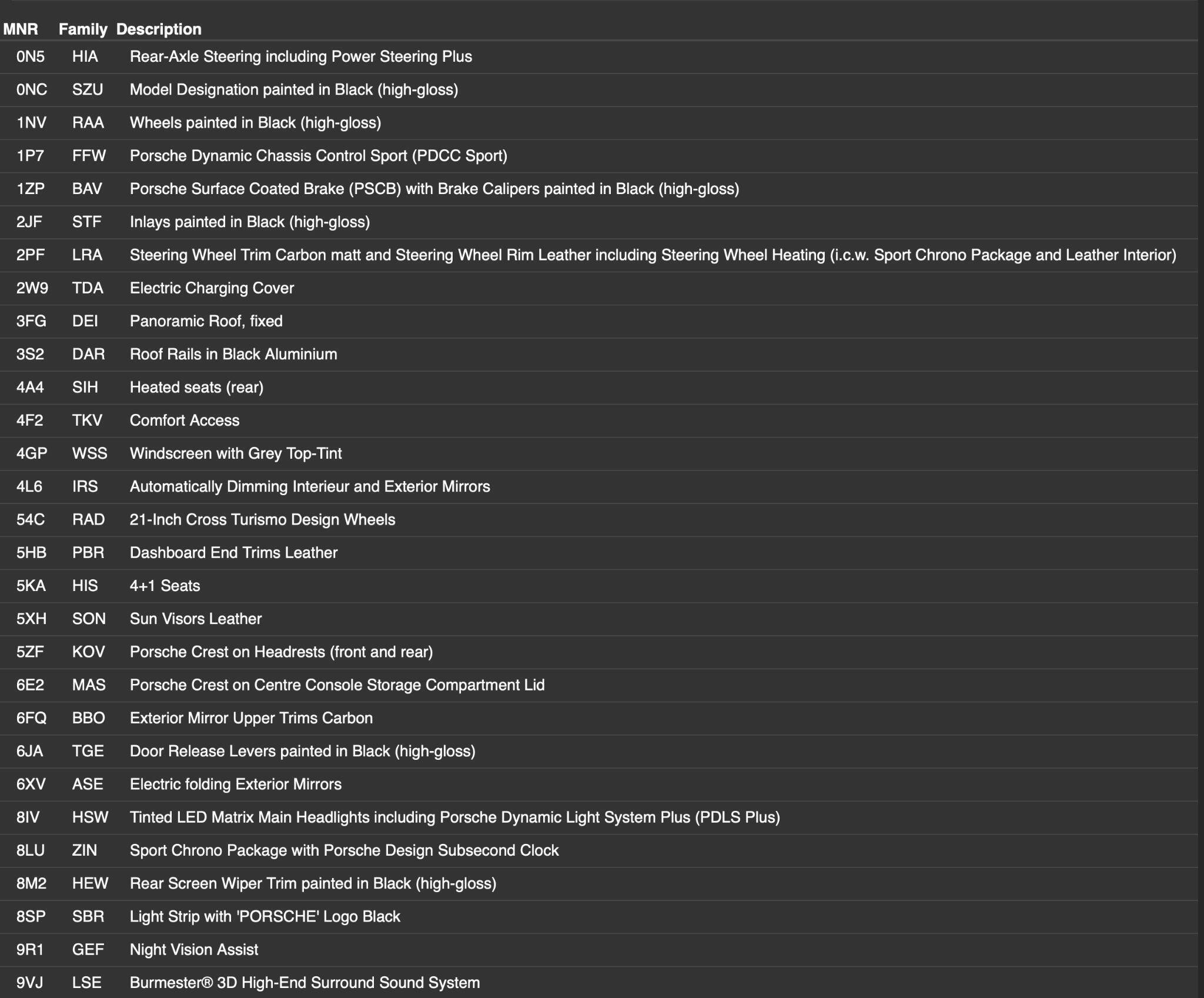 | MNR | Family | Description |
|---|---|---|
| 0N5 | HIA | Rear-Axle Steering including Power Steering Plus |
| 0NC | SZU | Model Designation painted in Black (high-gloss) |
| 1NV | RAA | Wheels painted in Black (high-gloss) |
| 1P7 | FFW | Porsche Dynamic Chassis Control Sport (PDCC Sport) |
| 1ZP | BAV | Porsche Surface Coated Brake (PSCB) with Brake Calipers painted in Black (high-gloss) |
| 2JF | STF | Inlays painted in Black (high-gloss) |
| 2PF | LRA | Steering Wheel Trim Carbon matt and Steering Wheel Rim Leather including Steering Wheel Heating (i.c.w. Sport Chrono Package and Leather Interior) |
| 2W9 | TDA | Electric Charging Cover |
| 3FG | DEI | Panoramic Roof, fixed |
| 3S2 | DAR | Roof Rails in Black Aluminium |
| 4A4 | SIH | Heated seats (rear) |
| 4F2 | TKV | Comfort Access |
| 4GP | WSS | Windscreen with Grey Top-Tint |
| 4L6 | IRS | Automatically Dimming Interieur and Exterior Mirrors |
| 54C | RAD | 21-Inch Cross Turismo Design Wheels |
| 5HB | PBR | Dashboard End Trims Leather |
| 5KA | HIS | 4+1 Seats |
| 5XH | SON | Sun Visors Leather |
| 5ZF | KOV | Porsche Crest on Headrests (front and rear) |
| 6E2 | MAS | Porsche Crest on Centre Console Storage Compartment Lid |
| 6FQ | BBO | Exterior Mirror Upper Trims Carbon |
| 6JA | TGE | Door Release Levers painted in Black (high-gloss) |
| 6XV | ASE | Electric folding Exterior Mirrors |
| 8IV | HSW | Tinted LED Matrix Main Headlights including Porsche Dynamic Light System Plus (PDLS Plus) |
| 8LU | ZIN | Sport Chrono Package with Porsche Design Subsecond Clock |
| 8M2 | HEW | Rear Screen Wiper Trim painted in Black (high-gloss) |
| 8SP | SBR | Light Strip with 'PORSCHE' Logo Black |
| 9R1 | GEF | Night Vision Assist |
| 9VJ | LSE | Burmester® 3D High-End Surround Sound System |